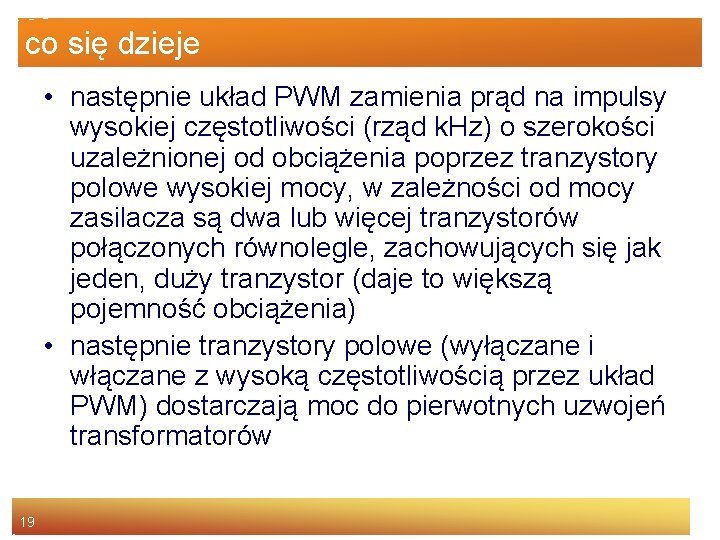 co się dzieje

• następnie układ PWM zamienia prąd na impulsy wysokiej częstotliwości (rząd kHz) o szerokości uzależnionej od obciążenia poprzez tranzystory polowe wysokiej mocy, w zależności od mocy zasilacza są dwa lub więcej tranzystorów połączonych równolegle, zachowujących się jak jeden, duży tranzystor (daje to większą pojemność obciążenia)
• następnie tranzystory polowe (wyłączane i włączane z wysoką częstotliwością przez układ PWM) dostarczają moc do pierwotnych uzwojeń transformatorów

19